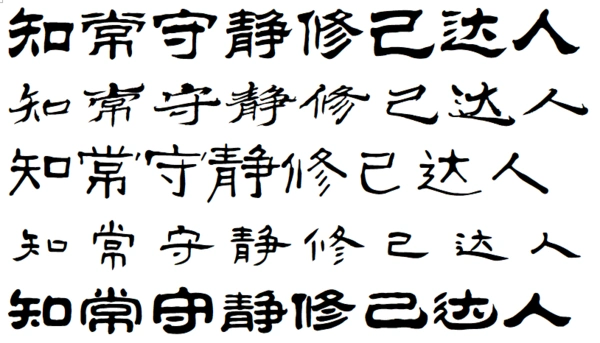 知常守静修己达人

知常守静修己达人

知常守静修己达人

知常守静修己达人

知常守静修己达人